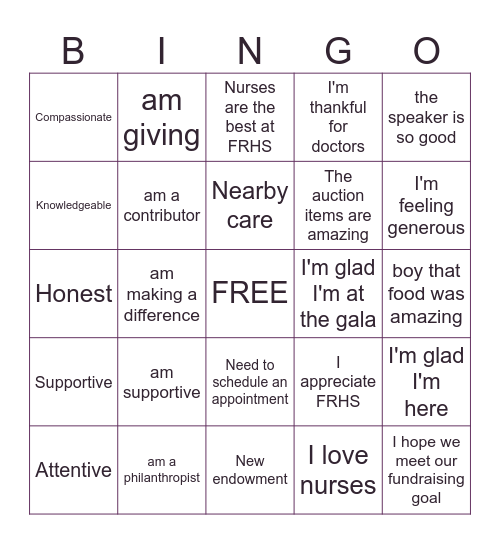 | B | I | N | G | O |
|---|---|---|---|---|
| Compassionate | am giving | Nurses are the best at FRHS | I'm thankful for doctors | the speaker is so good |
| Knowledgeable | am a contributor | Nearby care | The auction items are amazing | I'm feeling generous |
| Honest | am making a difference | FREE | I'm glad I'm at the gala | boy that food was amazing |
| Supportive | am supportive | Need to schedule an appointment | I appreciate FRHS | I'm glad I'm here |
| Attentive | am a philanthropist | New endowment | I love nurses | I hope we meet our fundraising goal |